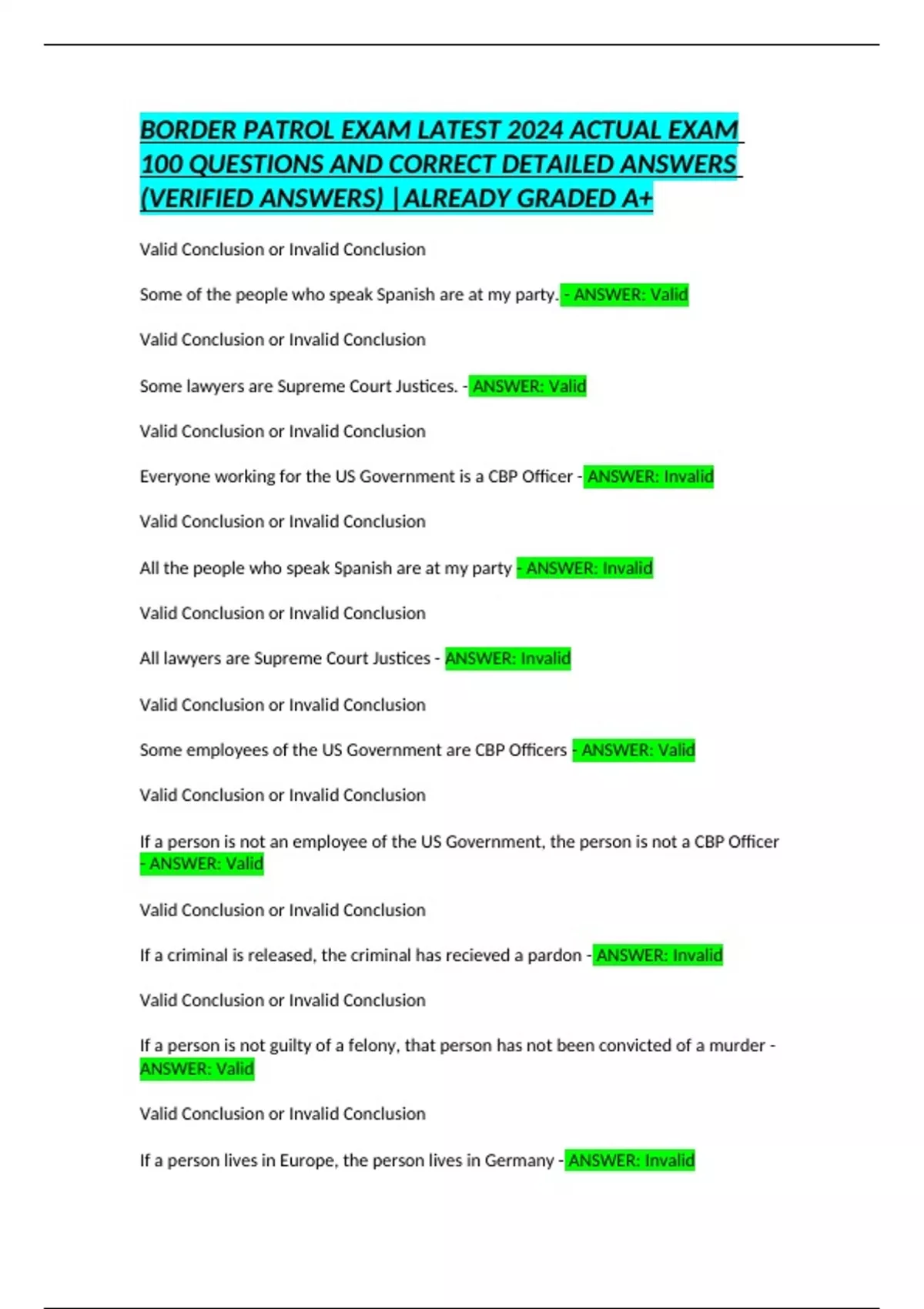 BORDER PATROL EXAM LATEST 2024 ACTUAL EXAM 100 QUESTIONS AND CORRECT DETAILED ANSWERS (VERIFIED ANSWERS) |ALREADY GRADED A+

Valid Conclusion or Invalid Conclusion

Some of the people who speak Spanish are at my party. - ANSWER: Valid

Valid Conclusion or Invalid Conclusion

Some lawyers are Supreme Court Justices. - ANSWER: Valid

Valid Conclusion or Invalid Conclusion

Everyone working for the US Government is a CBP Officer - ANSWER: Invalid

Valid Conclusion or Invalid Conclusion

All the people who speak Spanish are at my party - ANSWER: Invalid

Valid Conclusion or Invalid Conclusion

All lawyers are Supreme Court Justices - ANSWER: Invalid

Valid Conclusion or Invalid Conclusion

Some employees of the US Government are CBP Officers - ANSWER: Valid

Valid Conclusion or Invalid Conclusion

If a person is not an employee of the US Government, the person is not a CBP Officer - ANSWER: Valid

Valid Conclusion or Invalid Conclusion

If a criminal is released, the criminal has recieved a pardon - ANSWER: Invalid

Valid Conclusion or Invalid Conclusion

If a person is not guilty of a felony, that person has not been convicted of a murder - ANSWER: Valid

Valid Conclusion or Invalid Conclusion

If a person lives in Europe, the person lives in Germany - ANSWER: Invalid